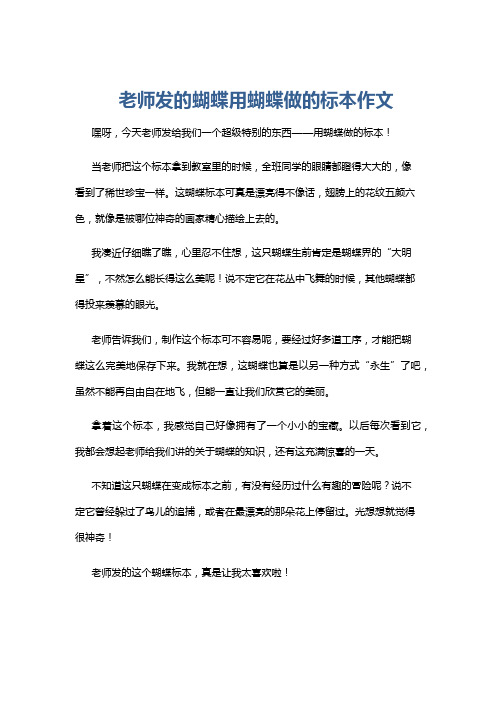 老师发的蝴蝶用蝴蝶做的标本作文

嘿呀，今天老师发给我们一个超级特别的东西——用蝴蝶做的标本！

当老师把这个标本拿到教室里的时候，全班同学的眼睛都瞪得大大的，像看到了稀世珍宝一样。这蝴蝶标本可真是漂亮得不像话，翅膀上的花纹五颜六色，就像是被哪位神奇的画家精心描绘上去的。

我凑近仔细瞧了瞧，心里忍不住想，这只蝴蝶生前肯定是蝴蝶界的“大明星”，不然怎么能长得这么美呢！说不定它在花丛中飞舞的时候，其他蝴蝶都得投来羡慕的眼光。

老师告诉我们，制作这个标本可不容易呢，要经过好多道工序，才能把蝴蝶这么完美地保存下来。我就在想，这蝴蝶也算是以另一种方式“永生”了吧，虽然不能再自由自在地飞，但能一直让我们欣赏它的美丽。

拿着这个标本，我感觉自己好像拥有了一个小小的宝藏。以后每次看到它，我都会想起老师给我们讲的关于蝴蝶的知识，还有这充满惊喜的一天。

不知道这只蝴蝶在变成标本之前，有没有经历过什么有趣的冒险呢？说不定它曾经躲过了鸟儿的追捕，或者在最漂亮的那朵花上停留过。光想想就觉得很神奇！

老师发的这个蝴蝶标本，真是让我太喜欢啦！